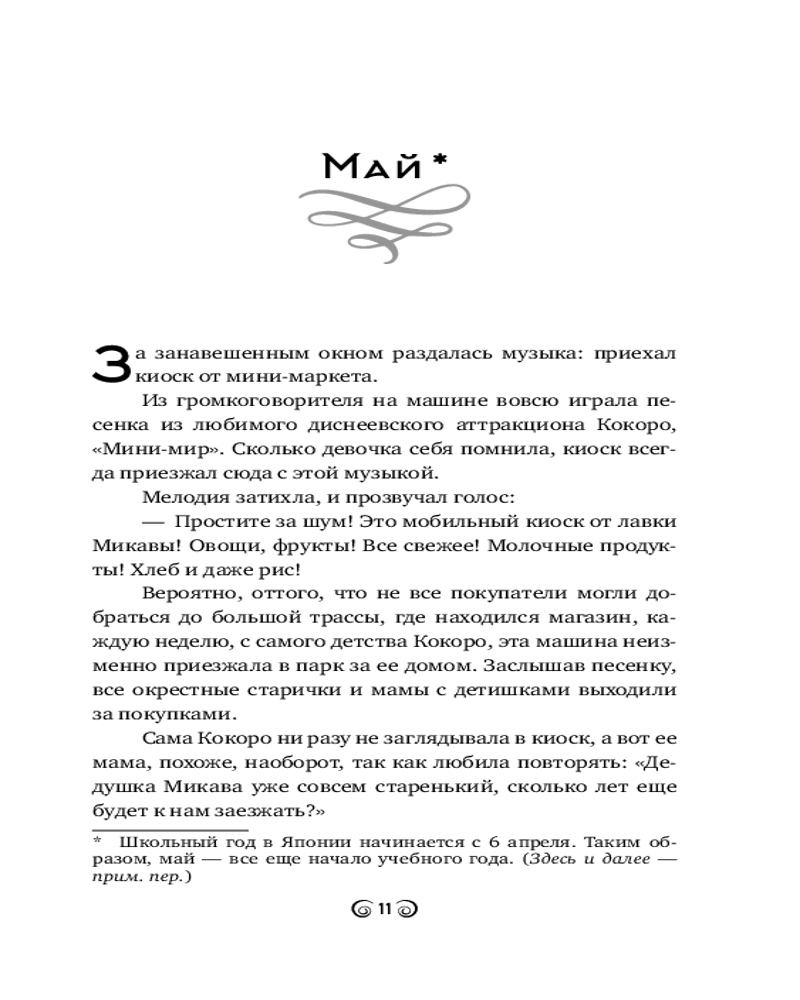 Май *

За занавешенным окном раздалась музыка: приехал киоск от мини-маркета.

Из громкоговорителя на машине вовсю играла песенка из любимого диснеевского аттракциона Кокоро, «Мини-мир». Сколько девочка себя помнила, киоск всегда приезжал сюда с этой музыкой.

Мелодия затихла, и прозвучал голос:

— Простите за шум! Это мобильный киоск от лавки Микавы! Овощи, фрукты! Все свежее! Молочные продукты! Хлеб и даже рис!

Вероятно, оттого, что не все покупатели могли добраться до большой трассы, где находился магазин, каждую неделю, с самого детства Кокоро, эта машина неизменно приезжала в парк за ее домом. Заслышав песенку, все окрестные старички и мамы с детишками выходили за покупками.

Сама Кокоро ни разу не заглядывала в киоск, а вот ее мама, похоже, наоборот, так как любила повторять: «Дедушка Микава уже совсем старенький, сколько лет еще будет к нам заезжать?»

* Школьный год в Японии начинается с 6 апреля. Таким образом, май — все еще начало учебного года. (Здесь и далее — прим. пер.)

11